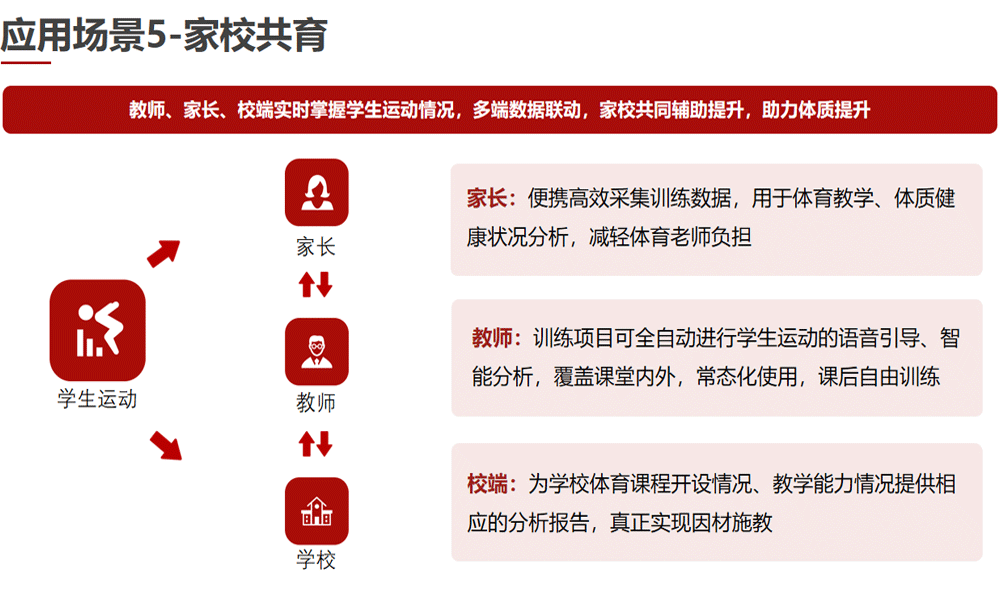 应用场景5-家校共育

教师、家长、校端实时掌握学生运动情况，多端数据联动，家校共同辅助提升，助力体质提升

学生运动

家长

教师

学校

家长：便携高效采集训练数据，用于体育教学、体质健康状况分析，减轻体育老师负担

教师：训练项目可全自动进行学生运动的语音引导、智能分析，覆盖课堂内外，常态化使用，课后自由训练

校端：为学校体育课程开设情况、教学能力情况提供相应的分析报告，真正实现因材施教